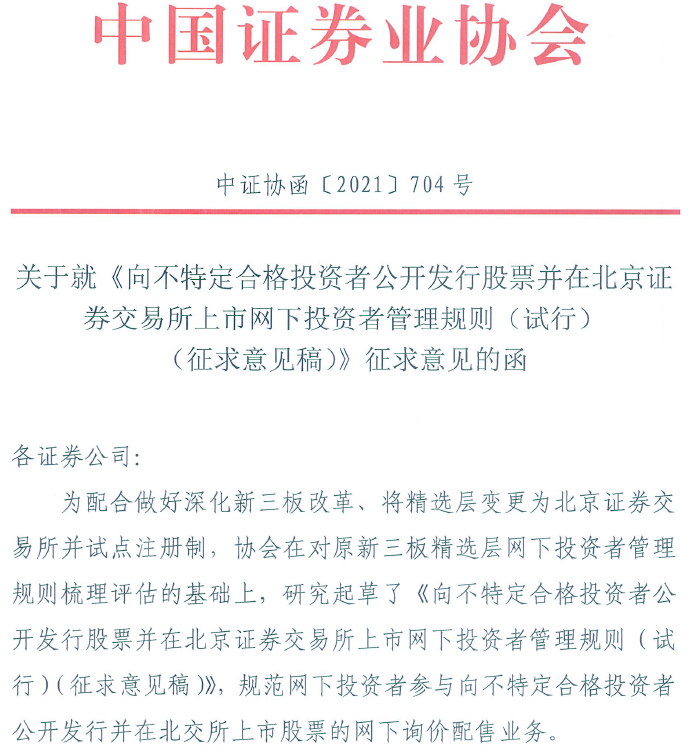 中国证券业协会

中证协函〔2021〕704号

关于就《向不特定合格投资者公开发行股票并在北京证券交易所上市网下投资者管理规则（试行）（征求意见稿）》征求意见的函

各证券公司：

为配合做好深化新三板改革、将精选层变更为北京证券交易所并试点注册制，协会在对原新三板精选层网下投资者管理规则梳理评估的基础上，研究起草了《向不特定合格投资者公开发行股票并在北京证券交易所上市网下投资者管理规则（试行）（征求意见稿）》，规范网下投资者参与向不特定合格投资者公开发行并在北交所上市股票的网下询价配售业务。